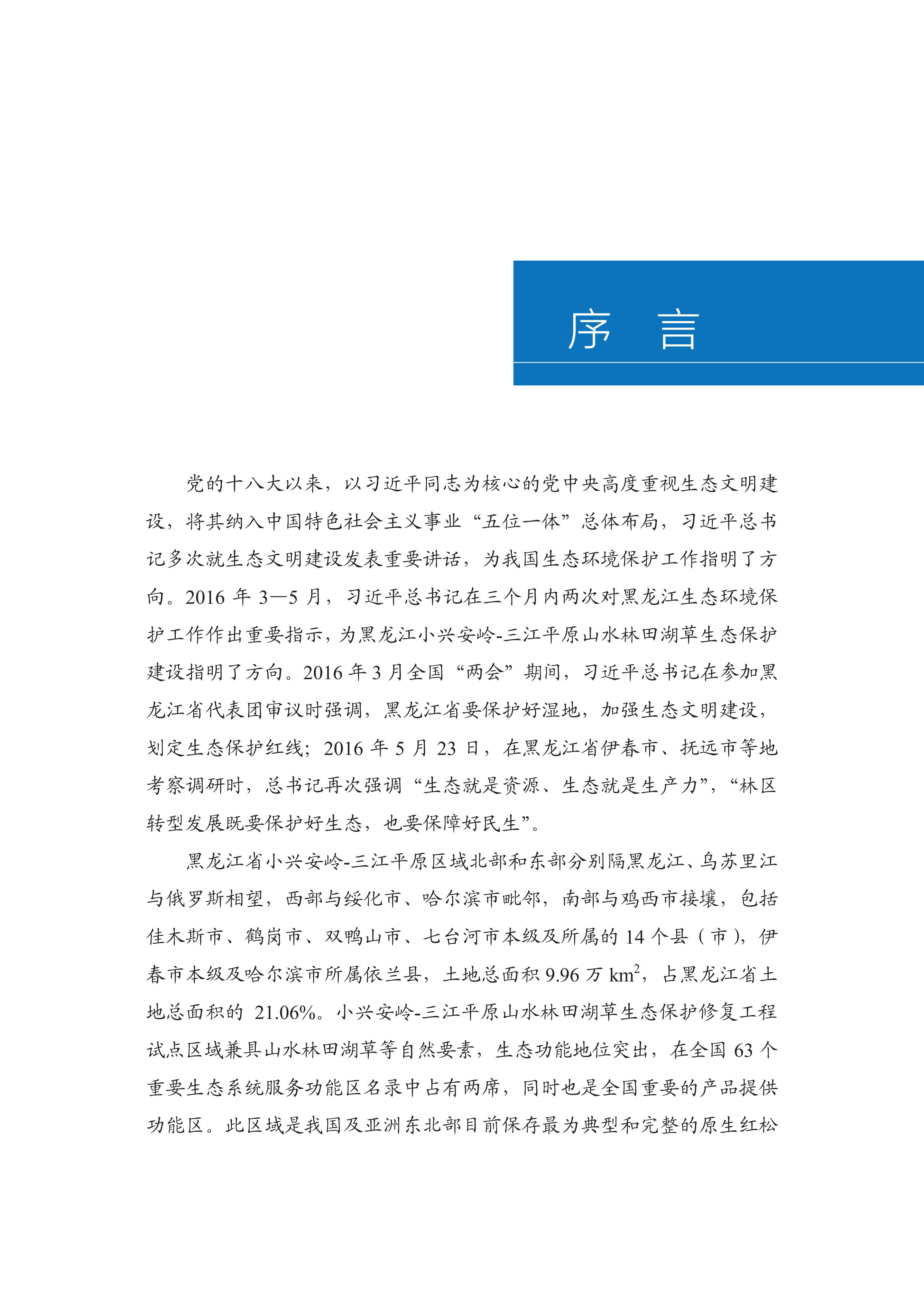 序　言

党的十八大以来，以习近平同志为核心的党中央高度重视生态文明建设，将其纳入中国特色社会主义事业“五位一体”总体布局，习近平总书记多次就生态文明建设发表重要讲话，为我国生态环境保护工作指明了方向。2016 年 3—5 月，习近平总书记在三个月内两次对黑龙江生态环境保护工作作出重要指示，为黑龙江小兴安岭-三江平原山水林田湖草生态保护建设指明了方向。2016 年 3 月全国“两会”期间，习近平总书记在参加黑龙江省代表团审议时强调，黑龙江省要保护好湿地，加强生态文明建设，划定生态保护红线；2016 年 5 月 23 日，在黑龙江省伊春市、抚远市等地考察调研时，总书记再次强调“生态就是资源、生态就是生产力”，“林区转型发展既要保护好生态，也要保障好民生”。

黑龙江省小兴安岭-三江平原区域北部和东部分别隔黑龙江、乌苏里江与俄罗斯相望，西部与绥化市、哈尔滨市毗邻，南部与鸡西市接壤，包括佳木斯市、鹤岗市、双鸭山市、七台河市本级及所属的 14 个县（市），伊春市本级及哈尔滨市所属依兰县，土地总面积 9.96 万 $km^2$，占黑龙江省土地总面积的 21.06%。小兴安岭-三江平原山水林田湖草生态保护修复工程试点区域兼具山水林田湖草等自然要素，生态功能地位突出，在全国 63 个重要生态系统服务功能区名录中占有两席，同时也是全国重要的产品提供功能区。此区域是我国及亚洲东北部目前保存最为典型和完整的原生红松